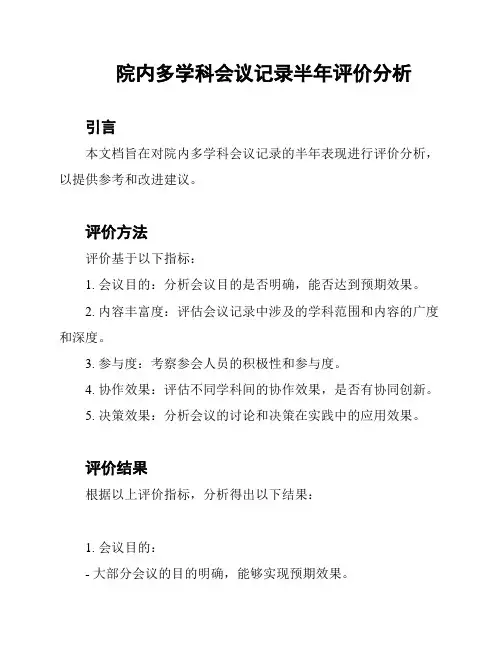 院内多学科会议记录半年评价分析

引言

本文档旨在对院内多学科会议记录的半年表现进行评价分析，以提供参考和改进建议。

评价方法

评价基于以下指标：

1. 会议目的：分析会议目的是否明确，能否达到预期效果。

2. 内容丰富度：评估会议记录中涉及的学科范围和内容的广度和深度。

3. 参与度：考察参会人员的积极性和参与度。

4. 协作效果：评估不同学科间的协作效果，是否有协同创新。

5. 决策效果：分析会议的讨论和决策在实践中的应用效果。

评价结果

根据以上评价指标，分析得出以下结果：

1. 会议目的：

- 大部分会议的目的明确，能够实现预期效果。